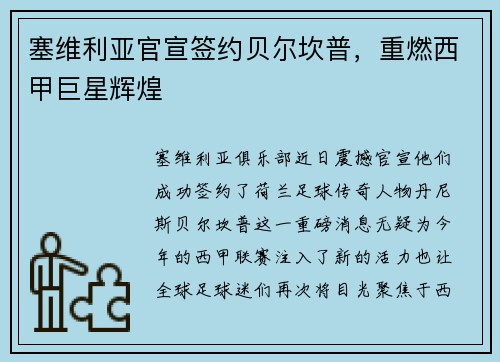 塞维利亚官宣签约贝尔坎普，重燃西甲巨星辉煌

塞维利亚俱乐部近日震撼官宣他们成功签约了荷兰足球传奇人物丹尼斯贝尔坎普这一重磅消息无疑为今年的西甲联赛注入了新的活力也让全球足球迷们再次将目光聚焦于西